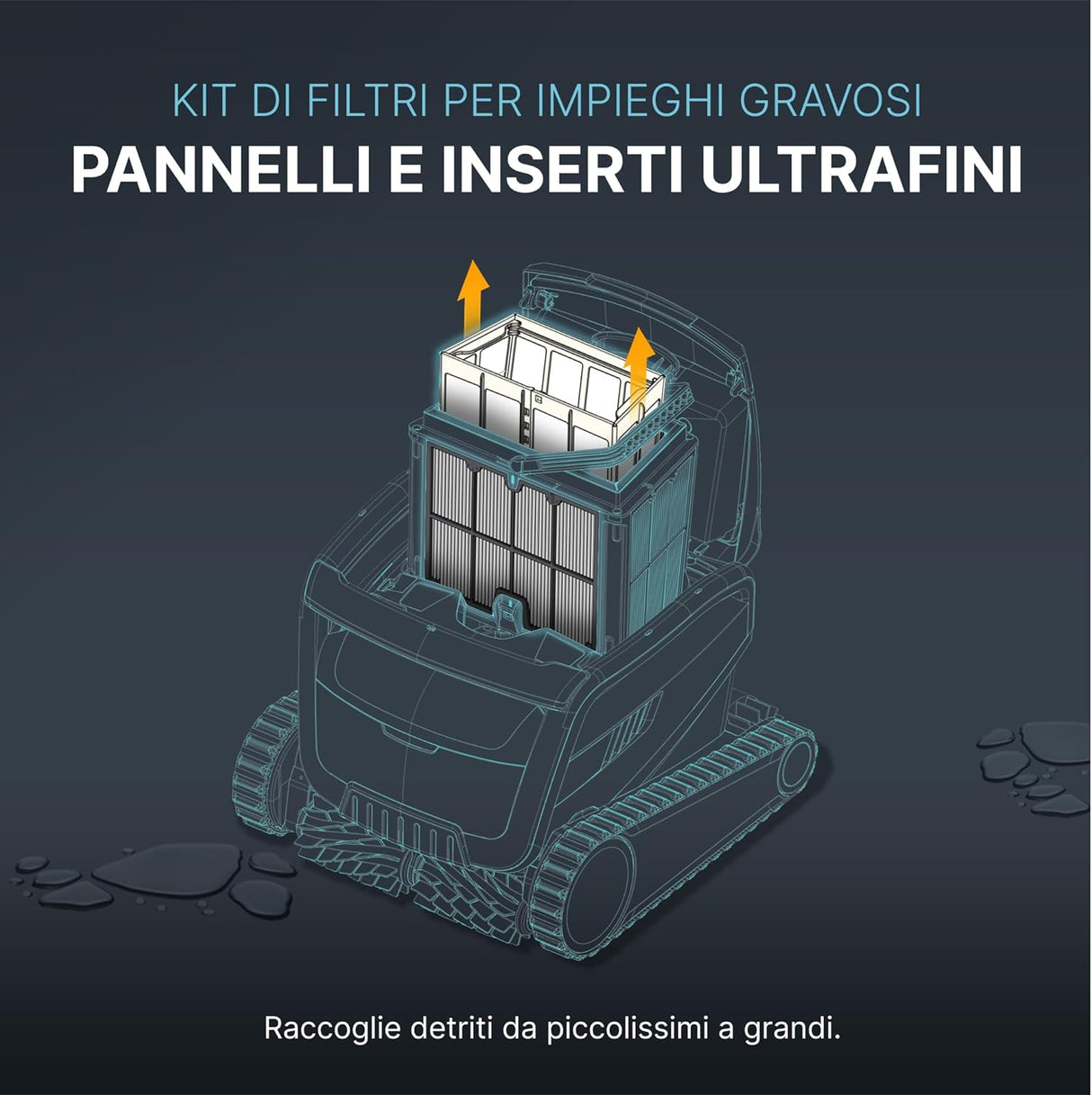 KIT DI FILTRI PER IMPIEGHI GRAVOSI
PANNELLI E INSERTI ULTRAFINI

Raccoglie detriti da piccolissimi a grandi.